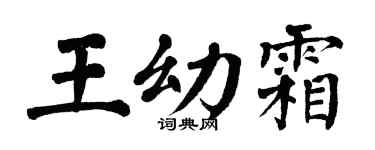 王幼霜
词典网